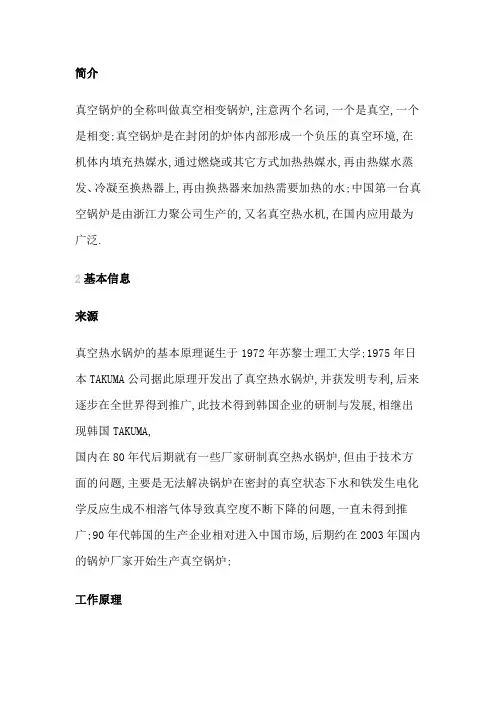 简介

真空锅炉的全称叫做真空相变锅炉,注意两个名词,一个是真空,一个是相变;真空锅炉是在封闭的炉体内部形成一个负压的真空环境,在机体内填充热媒水,通过燃烧或其它方式加热热媒水,再由热媒水蒸发、冷凝至换热器上,再由换热器来加热需要加热的水;中国第一台真空锅炉是由浙江力聚公司生产的,又名真空热水机,在国内应用最为广泛.

2 基本信息

来源

真空热水锅炉的基本原理诞生于 1972 年苏黎士理工大学;1975 年日本 TAKUMA 公司据此原理开发出了真空热水锅炉,并获发明专利,后来逐步在全世界得到推广,此技术得到韩国企业的研制与发展,相继出现韩国 TAKUMA,
国内在 80 年代后期就有一些厂家研制真空热水锅炉,但由于技术方面的问题,主要是无法解决锅炉在密封的真空状态下水和铁发生电化学反应生成不相溶气体导致真空度不断下降的问题,一直未得到推广;90 年代韩国的生产企业相对进入中国市场,后期约在 2003 年国内的锅炉厂家开始生产真空锅炉;

工作原理